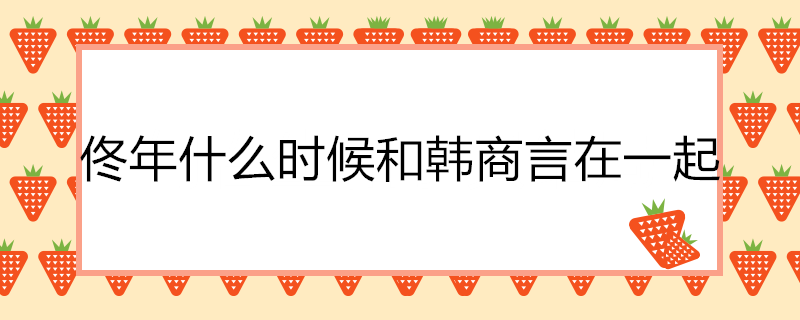 佟年什么时候和韩商言在一起